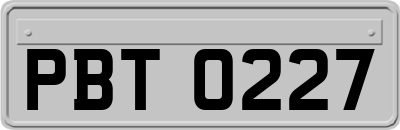 PBT 0227